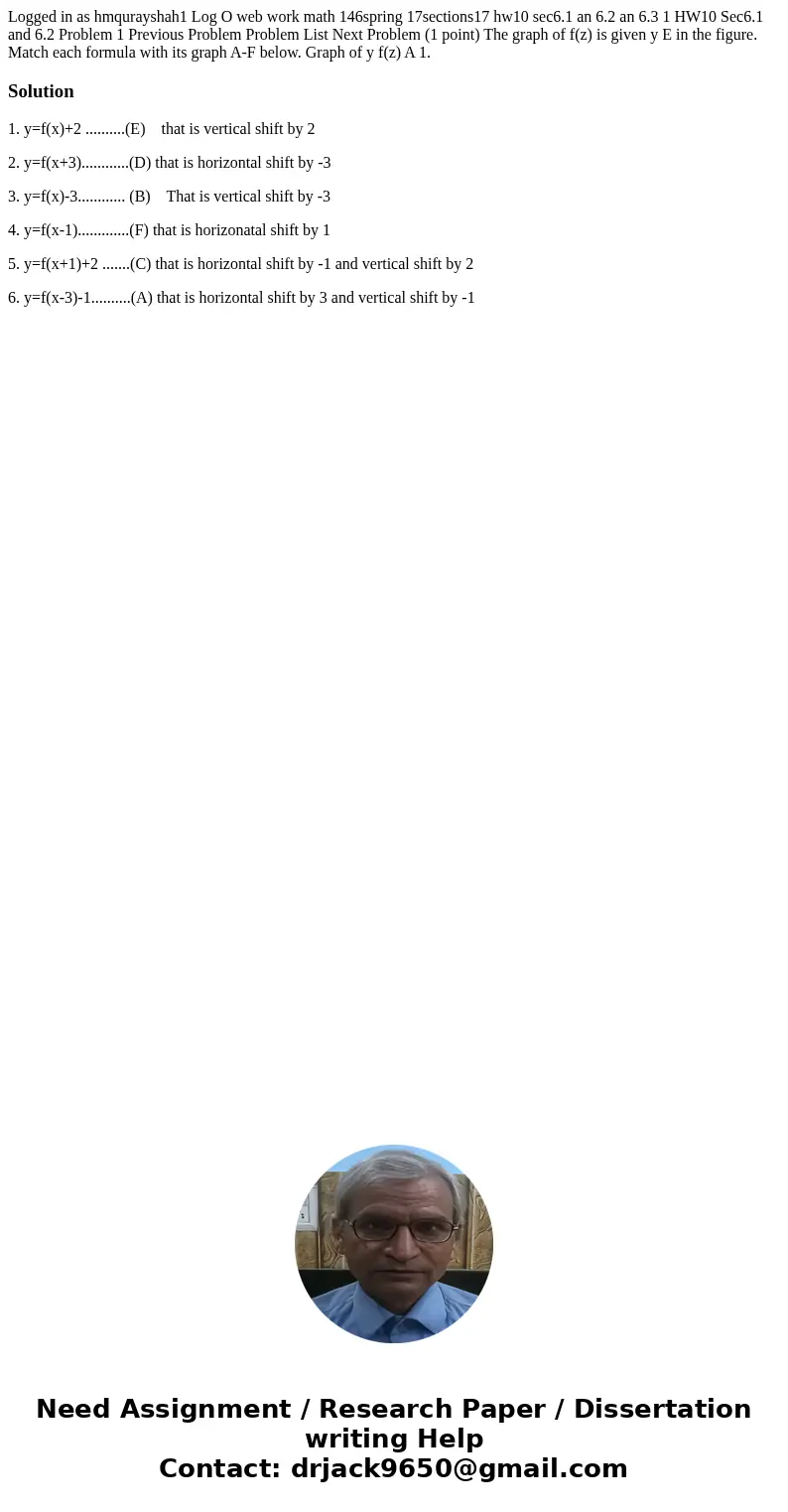 Logged in as hmqurayshah1 Log O web work math 146spring 17sections17 hw10 sec6.1 an 6.2 an 6.3 1 HW10 Sec6.1 and 6.2 Problem 1 Previous Problem Problem List Next Problem (1 point) The graph of f(z) is given y E in the figure. Match each formula with its graph A-F below. Graph of y f(z) A 1.

Solution

1. y=f(x)+2 ..........(E) that is vertical shift by 2

2. y=f(x+3)............(D) that is horizontal shift by -3

3. y=f(x)-3............ (B) That is vertical shift by -3

4. y=f(x-1).............(F) that is horizonatal shift by 1

5. y=f(x+1)+2 .......(C) that is horizontal shift by -1 and vertical shift by 2

6. y=f(x-3)-1..........(A) that is horizontal shift by 3 and vertical shift by -1

Need Assignment / Research Paper / Dissertation writing Help
Contact: drjack9650@gmail.com